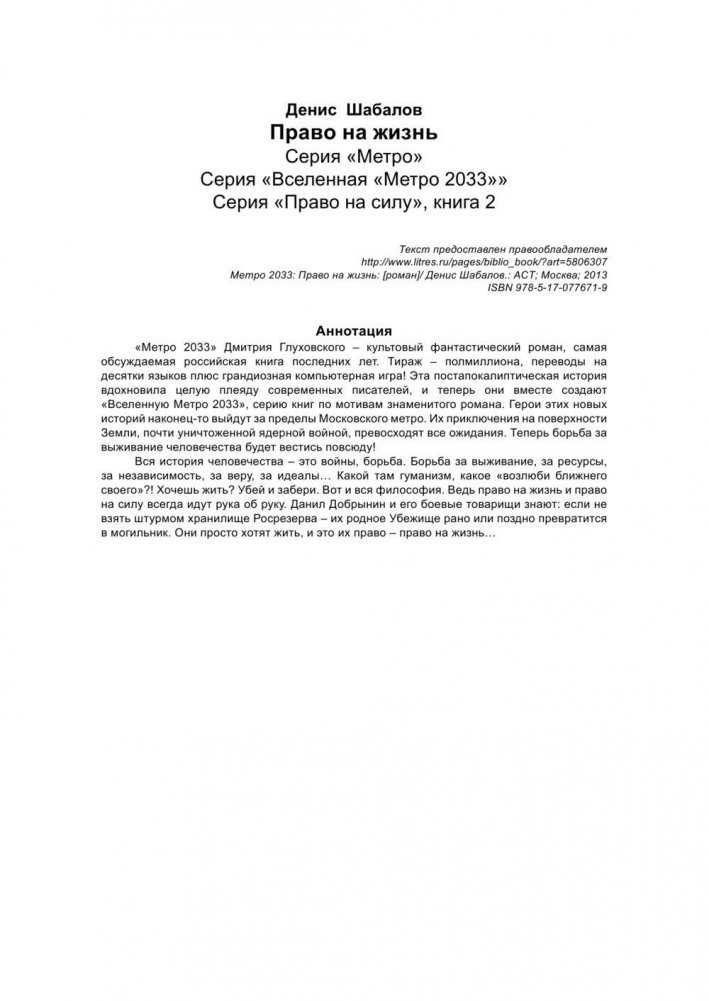 Денис Шабалов
Право на жизнь
Серия «Метро»
Серия «Вселенная «Метро 2033»»
Серия «Право на силу», книга 2

Текст предоставлен правообладателем
http://www.litres.ru/pages/biblio_book/?art=5806307
Метро 2033: Право на жизнь: [роман]/ Денис Шабалов.: АСТ; Москва; 2013
ISBN 978-5-17-077671-9

Аннотация

«Метро 2033» Дмитрия Глуховского – культовый фантастический роман, самая обсуждаемая российская книга последних лет. Тираж – полмиллиона, переводы на десятки языков плюс грандиозная компьютерная игра! Эта постапокалиптическая история вдохновила целую плеяду современных писателей, и теперь они вместе создают «Вселенную Метро 2033», серию книг по мотивам знаменитого романа. Герои этих новых историй наконец-то выйдут за пределы Московского метро. Их приключения на поверхности Земли, почти уничтоженной ядерной войной, превосходят все ожидания. Теперь борьба за выживание человечества будет вестись повсюду!

Вся история человечества – это войны, борьба. Борьба за выживание, за ресурсы, за независимость, за веру, за идеалы… Какой там гуманизм, какое «возлюби ближнего своего»?! Хочешь жить? Убей и забери. Вот и вся философия. Ведь право на жизнь и право на силу всегда идут рука об руку. Данил Добрынин и его боевые товарищи знают: если не взять штурмом хранилище Росрезерва – их родное Убежище рано или поздно превратится в могильник. Они просто хотят жить, и это их право – право на жизнь…